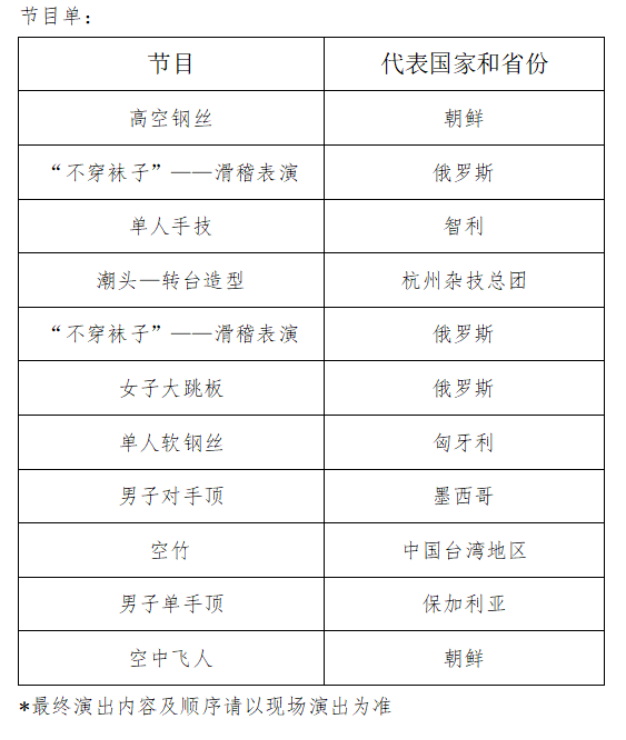 节目单：

| 节目 | 代表国家和省份 |
|---|---|
| 高空钢丝 | 朝鲜 |
| “不穿袜子”——滑稽表演 | 俄罗斯 |
| 单人手技 | 智利 |
| 潮头—转台造型 | 杭州杂技总团 |
| “不穿袜子”——滑稽表演 | 俄罗斯 |
| 女子大跳板 | 俄罗斯 |
| 单人软钢丝 | 匈牙利 |
| 男子对手顶 | 墨西哥 |
| 空竹 | 中国台湾地区 |
| 男子单手顶 | 保加利亚 |
| 空中飞人 | 朝鲜 |

*最终演出内容及顺序请以现场演出为准